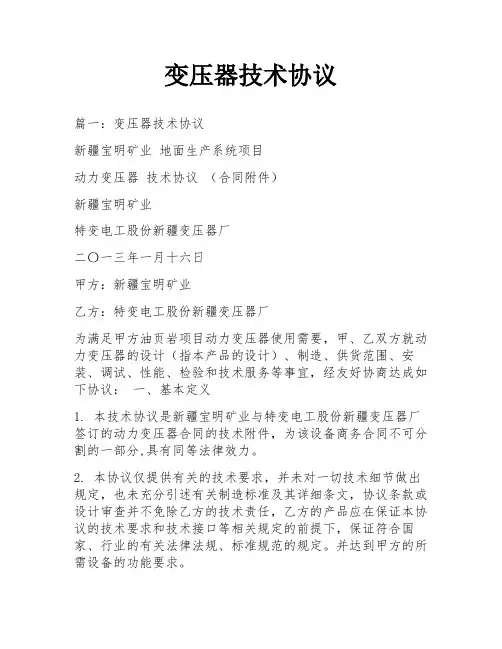 变压器技术协议

篇一：变压器技术协议

新疆宝明矿业 地面生产系统项目

动力变压器 技术协议 （合同附件）

新疆宝明矿业

特变电工股份新疆变压器厂

二〇一三年一月十六日

甲方：新疆宝明矿业

乙方：特变电工股份新疆变压器厂

为满足甲方油页岩项目动力变压器使用需要，甲、乙双方就动力变压器的设计（指本产品的设计）、制造、供货范围、安装、调试、性能、检验和技术服务等事宜，经友好协商达成如下协议： 一、基本定义

1. 本技术协议是新疆宝明矿业与特变电工股份新疆变压器厂签订的动力变压器合同的技术附件，为该设备商务合同不可分割的一部分,具有同等法律效力。

2. 本协议仅提供有关的技术要求，并未对一切技术细节做出规定，也未充分引述有关制造标准及其详细条文，协议条款或设计审查并不免除乙方的技术责任，乙方的产品应在保证本协议的技术要求和技术接口等相关规定的前提下，保证符合国家、行业的有关法律法规、标准规范的规定。并达到甲方的所需设备的功能要求。